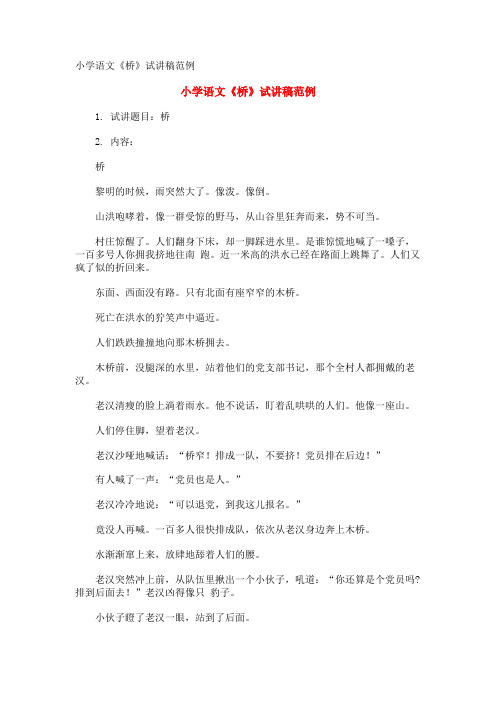 小学语文《桥》试讲稿范例

小学语文《桥》试讲稿范例

1. 试讲题目：桥

2. 内容：

桥

黎明的时候，雨突然大了。像泼。像倒。

山洪咆哮着，像一群受惊的野马，从山谷里狂奔而来，势不可当。

村庄惊醒了。人们翻身下床，却一脚踩进水里。是谁惊慌地喊了一嗓子，一百多号人你拥我挤地往南 跑。近一米高的洪水已经在路面上跳舞了。人们又疯了似的折回来。

东面、西面没有路。只有北面有座窄窄的木桥。

死亡在洪水的狞笑声中逼近。

人们跌跌撞撞地向那木桥拥去。

木桥前，没腿深的水里，站着他们的党支部书记，那个全村人都拥戴的老汉。

老汉清瘦的脸上淌着雨水。他不说话，盯着乱哄哄的人们。他像一座山。

人们停住脚，望着老汉。

老汉沙哑地喊话：“桥窄！排成一队，不要挤！党员排在后边！”

有人喊了一声：“党员也是人。”

老汉冷冷地说：“可以退党，到我这儿报名。”

竟没人再喊。一百多人很快排成队，依次从老汉身边奔上木桥。

水渐渐窜上来，放肆地舔着人们的腰。

老汉突然冲上前，从队伍里揪出一个小伙子，吼道：“你还算是个党员吗?排到后面去！”老汉凶得像只 豹子。

小伙子瞪了老汉一眼，站到了后面。